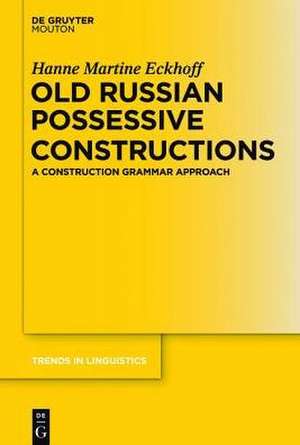 DE GRUYTER
MOUTON

Hanne Martine Eckhoff

OLD RUSSIAN POSSESSIVE CONSTRUCTIONS

A CONSTRUCTION GRAMMAR APPROACH

TRENDS IN LINGUISTICS

DE
G